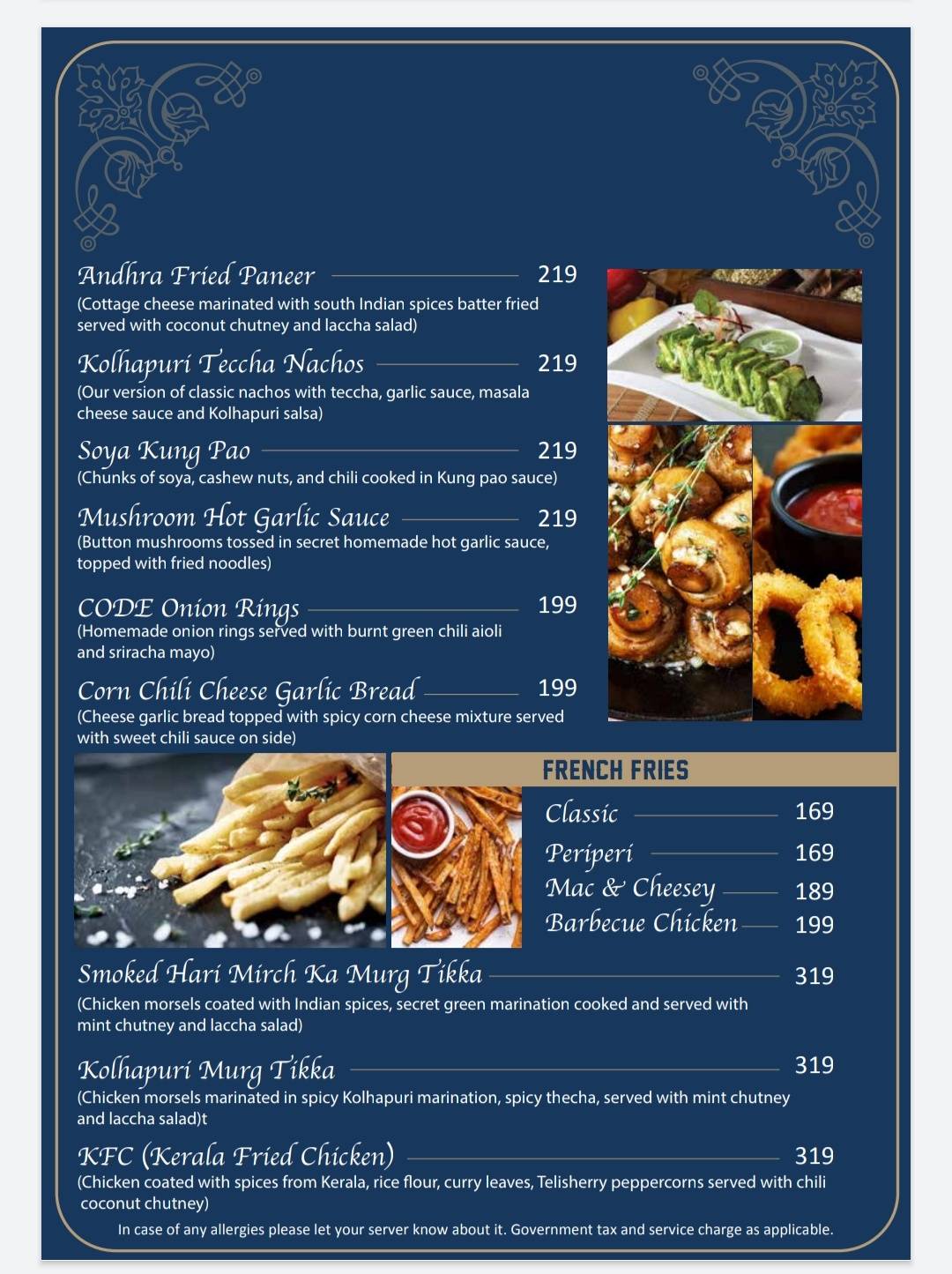 Andhra Fried Paneer 219
(Cottage cheese marinated with south Indian spices batter fried served with coconut chutney and laccha salad)

Kolhapuri Teccha Nachos 219
(Our version of classic nachos with teccha, garlic sauce, masala cheese sauce and Kolhapuri salsa)

Soya Kung Pao 219
(Chunks of soya, cashew nuts, and chili cooked in Kung pao sauce)

Mushroom Hot Garlic Sauce 219
(Button mushrooms tossed in secret homemade hot garlic sauce, topped with fried noodles)

CODE Onion Rings 199
(Homemade onion rings served with burnt green chili aioli and sriracha mayo)

Corn Chili Cheese Garlic Bread 199
(Cheese garlic bread topped with spicy corn cheese mixture served with sweet chili sauce on side)

FRENCH FRIES

Classic 169
Periperi 169
Mac & Cheesey 189
Barbecue Chicken 199

Smoked Hari Mirch Ka Murg Tikka 319
(Chicken morsels coated with Indian spices, secret green marination cooked and served with mint chutney and laccha salad)

Kolhapuri Murg Tikka 319
(Chicken morsels marinated in spicy Kolhapuri marination, spicy thecha, served with mint chutney and laccha salad)t

KFC (Kerala Fried Chicken) 319
(Chicken coated with spices from Kerala, rice flour, curry leaves, Telisherry peppercorns served with chili coconut chutney)

In case of any allergies please let your server know about it. Government tax and service charge as applicable.